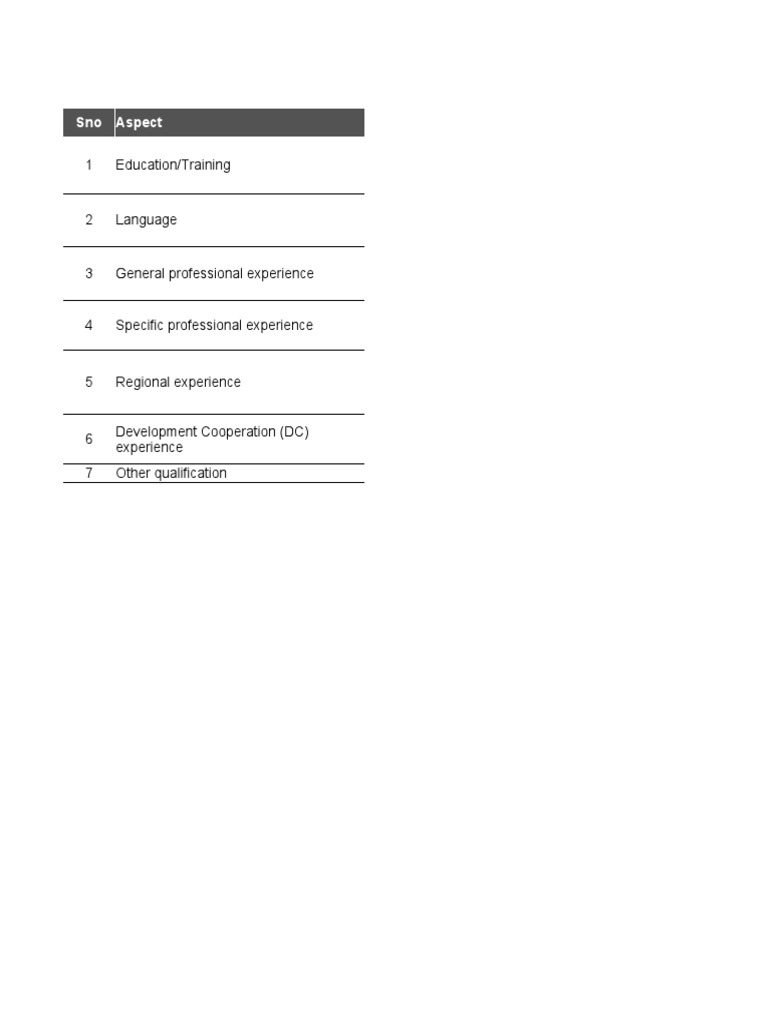 | Sno | Aspect |
|---|---|
| 1 | Education/Training |
| 2 | Language |
| 3 | General professional experience |
| 4 | Specific professional experience |
| 5 | Regional experience |
| 6 | Development Cooperation (DC) experience |
| 7 | Other qualification |